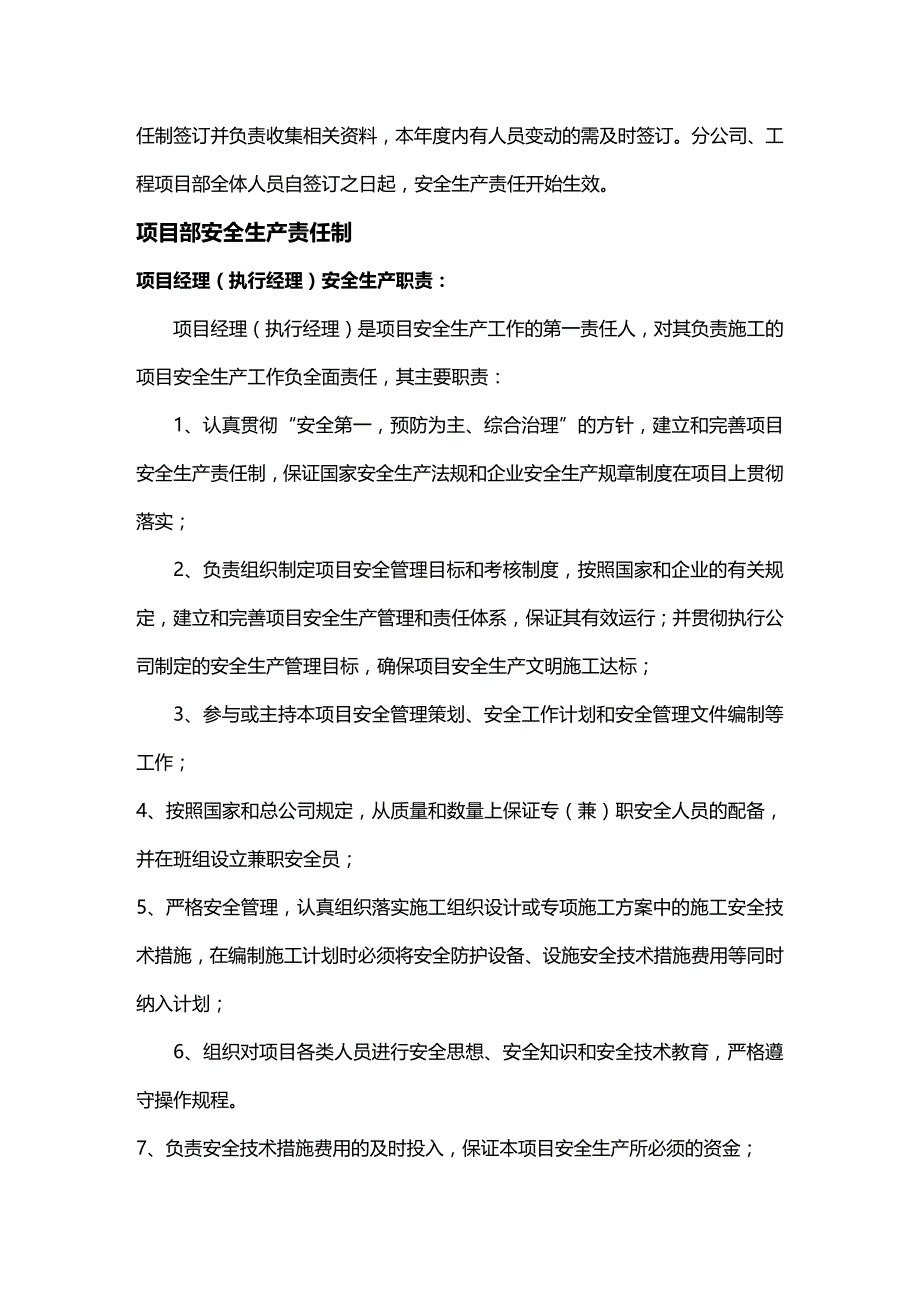 任制签订并负责收集相关资料，本年度内有人员变动的需及时签订。分公司、工程项目部全体人员自签订之日起，安全生产责任开始生效。

项目部安全生产责任制

项目经理（执行经理）安全生产职责：

项目经理（执行经理）是项目安全生产工作的第一责任人，对其负责施工的项目安全生产工作负全面责任，其主要职责：

1、认真贯彻“安全第一，预防为主、综合治理”的方针，建立和完善项目安全生产责任制，保证国家安全生产法规和企业安全生产规章制度在项目上贯彻落实；

2、负责组织制定项目安全管理目标和考核制度，按照国家和企业的有关规定，建立和完善项目安全生产管理和责任体系，保证其有效运行；并贯彻执行公司制定的安全生产管理目标，确保项目安全生产文明施工达标；

3、参与或主持本项目安全管理策划、安全工作计划和安全管理文件编制等工作；

4、按照国家和总公司规定，从质量和数量上保证专（兼）职安全人员的配备，并在班组设立兼职安全员；

5、严格安全管理，认真组织落实施工组织设计或专项施工方案中的施工安全技术措施，在编制施工计划时必须将安全防护设备、设施安全技术措施费用等同时纳入计划；

6、组织对项目各类人员进行安全思想、安全知识和安全技术教育，严格遵守操作规程。

7、负责安全技术措施费用的及时投入，保证本项目安全生产所必须的资金；